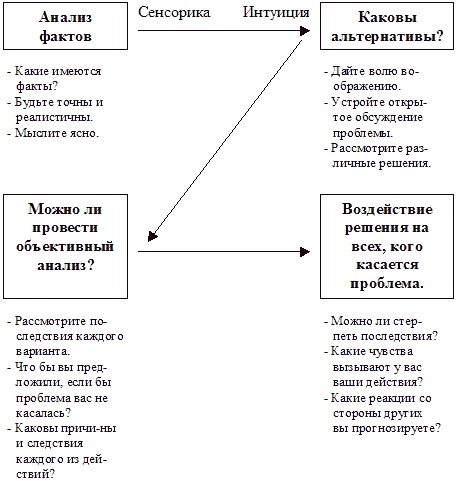 Анализ фактов

Сенсорика

Интуиция

Каковы альтернативы?

- Какие имеются факты?
- Будьте точны и реалистичны.
- Мыслите ясно.

- Дайте волю воображению.
- Устройте открытое обсуждение проблемы.
- Рассмотрите различные решения.

Можно ли провести объективный анализ?

Воздействие решения на всех, кого касается проблема.

- Рассмотрите последствия каждого варианта.
- Что бы вы предложили, если бы проблема вас не касалась?
- Каковы причи-ны и следствия каждого из действий?

- Можно ли стерпеть последствия?
- Какие чувства вызывают у вас ваши действия?
- Какие реакции со стороны других вы прогнозируете?